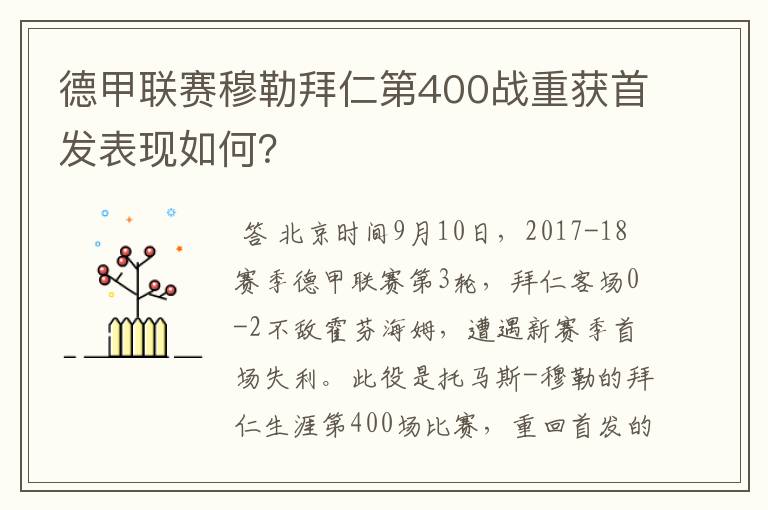 德甲联赛穆勒拜仁第400战重获首发表现如何？

答 北京时间9月10日，2017-18赛季德甲联赛第3轮，拜仁客场0-2不敌霍芬海姆，遭遇新赛季首场失利。此役是托马斯-穆勒的拜仁生涯第400场比赛，重回首发的